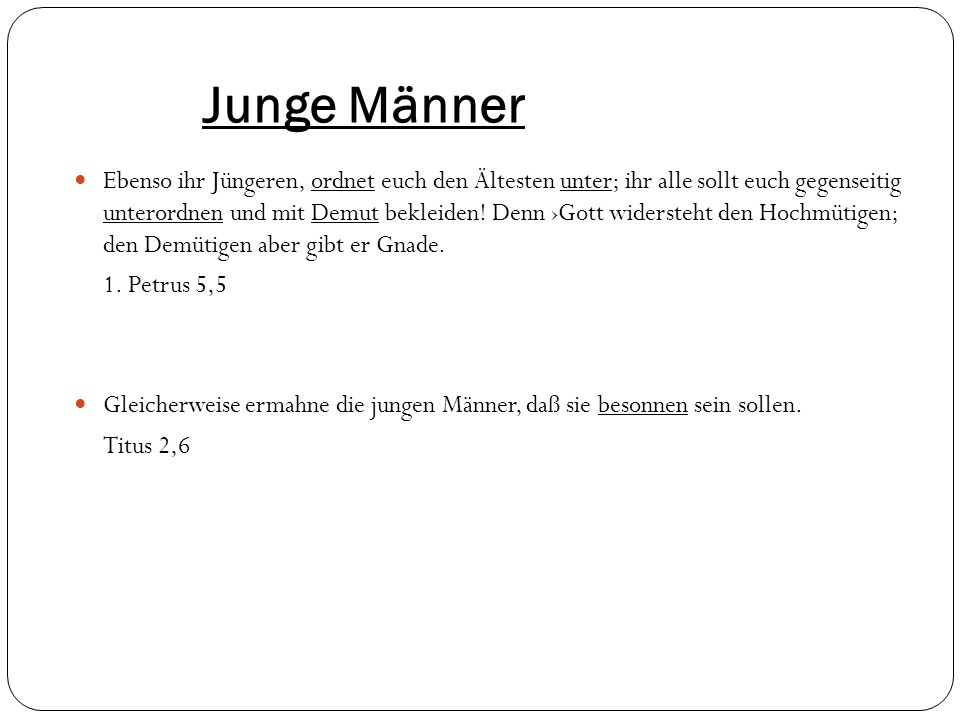 Junge Männer

Ebenso ihr Jüngeren, ordnet euch den Ältesten unter; ihr alle sollt euch gegenseitig unterordnen und mit Demut bekleiden! Denn ›Gott widersteht den Hochmütigen; den Demütigen aber gibt er Gnade.

1. Petrus 5,5

Gleicherweise ermahne die jungen Männer, daß sie besonnen sein sollen.

Titus 2,6